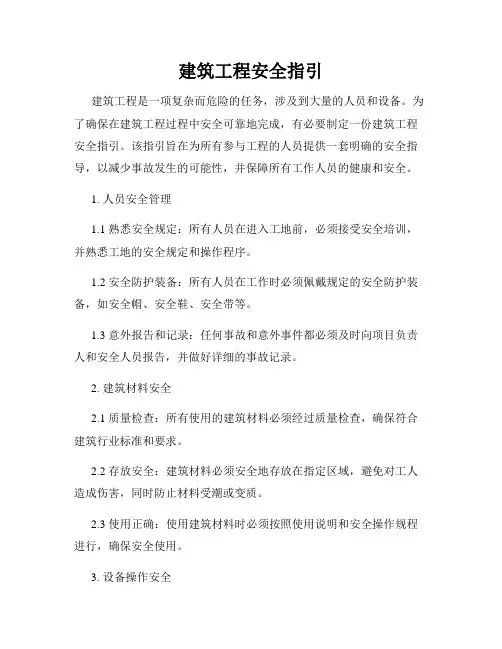 建筑工程安全指引

建筑工程是一项复杂而危险的任务，涉及到大量的人员和设备。为了确保在建筑工程过程中安全可靠地完成，有必要制定一份建筑工程安全指引。该指引旨在为所有参与工程的人员提供一套明确的安全指导，以减少事故发生的可能性，并保障所有工作人员的健康和安全。

1. 人员安全管理

1.1 熟悉安全规定：所有人员在进入工地前，必须接受安全培训，并熟悉工地的安全规定和操作程序。

1.2 安全防护装备：所有人员在工作时必须佩戴规定的安全防护装备，如安全帽、安全鞋、安全带等。

1.3 意外报告和记录：任何事故和意外事件都必须及时向项目负责人和安全人员报告，并做好详细的事故记录。

2. 建筑材料安全

2.1 质量检查：所有使用的建筑材料必须经过质量检查，确保符合建筑行业标准和要求。

2.2 存放安全：建筑材料必须安全地存放在指定区域，避免对工人造成伤害，同时防止材料受潮或变质。

2.3 使用正确：使用建筑材料时必须按照使用说明和安全操作规程进行，确保安全使用。

3. 设备操作安全